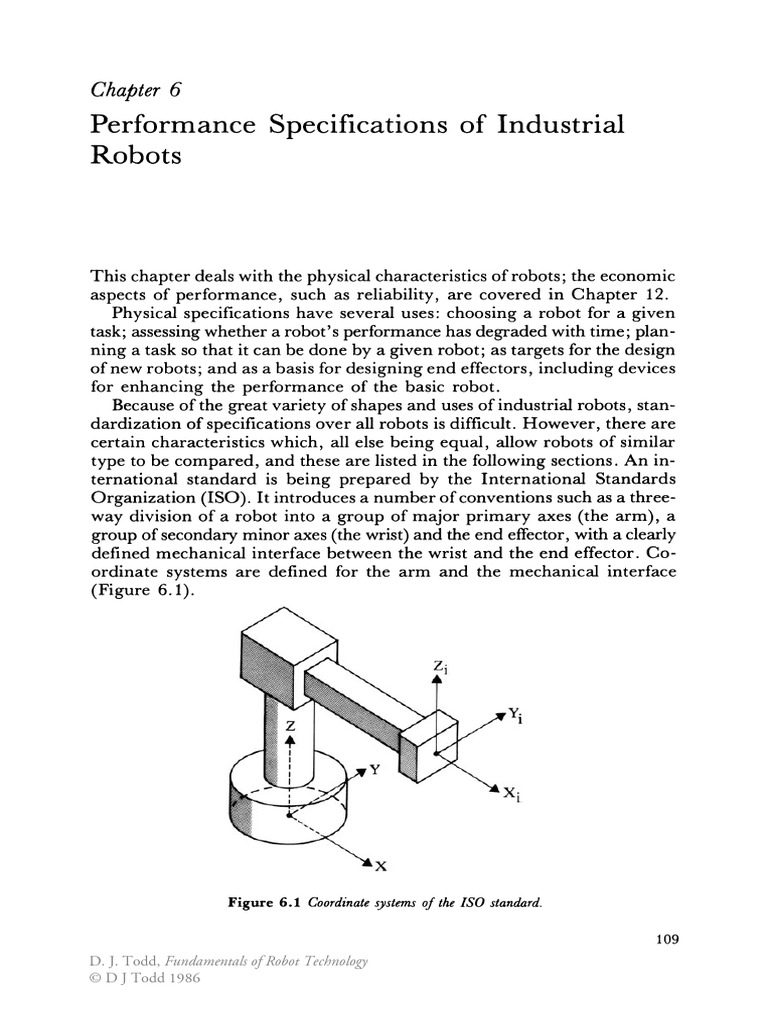 Chapter 6

Performance Specifications of Industrial Robots

This chapter deals with the physical characteristics of robots; the economic aspects of performance, such as reliability, are covered in Chapter 12.

Physical specifications have several uses: choosing a robot for a given task; assessing whether a robot's performance has degraded with time; planning a task so that it can be done by a given robot; as targets for the design of new robots; and as a basis for designing end effectors, including devices for enhancing the performance of the basic robot.

Because of the great variety of shapes and uses of industrial robots, standardization of specifications over all robots is difficult. However, there are certain characteristics which, all else being equal, allow robots of similar type to be compared, and these are listed in the following sections. An international standard is being prepared by the International Standards Organization (ISO). It introduces a number of conventions such as a three-way division of a robot into a group of major primary axes (the arm), a group of secondary minor axes (the wrist) and the end effector, with a clearly defined mechanical interface between the wrist and the end effector. Coordinate systems are defined for the arm and the mechanical interface (Figure 6.1).

$Z_i$
$Y_i$
$X_i$
Z
Y
X

Figure 6.1 Coordinate systems of the ISO standard.

109

D. J. Todd, Fundamentals of Robot Technology
© D J Todd 1986